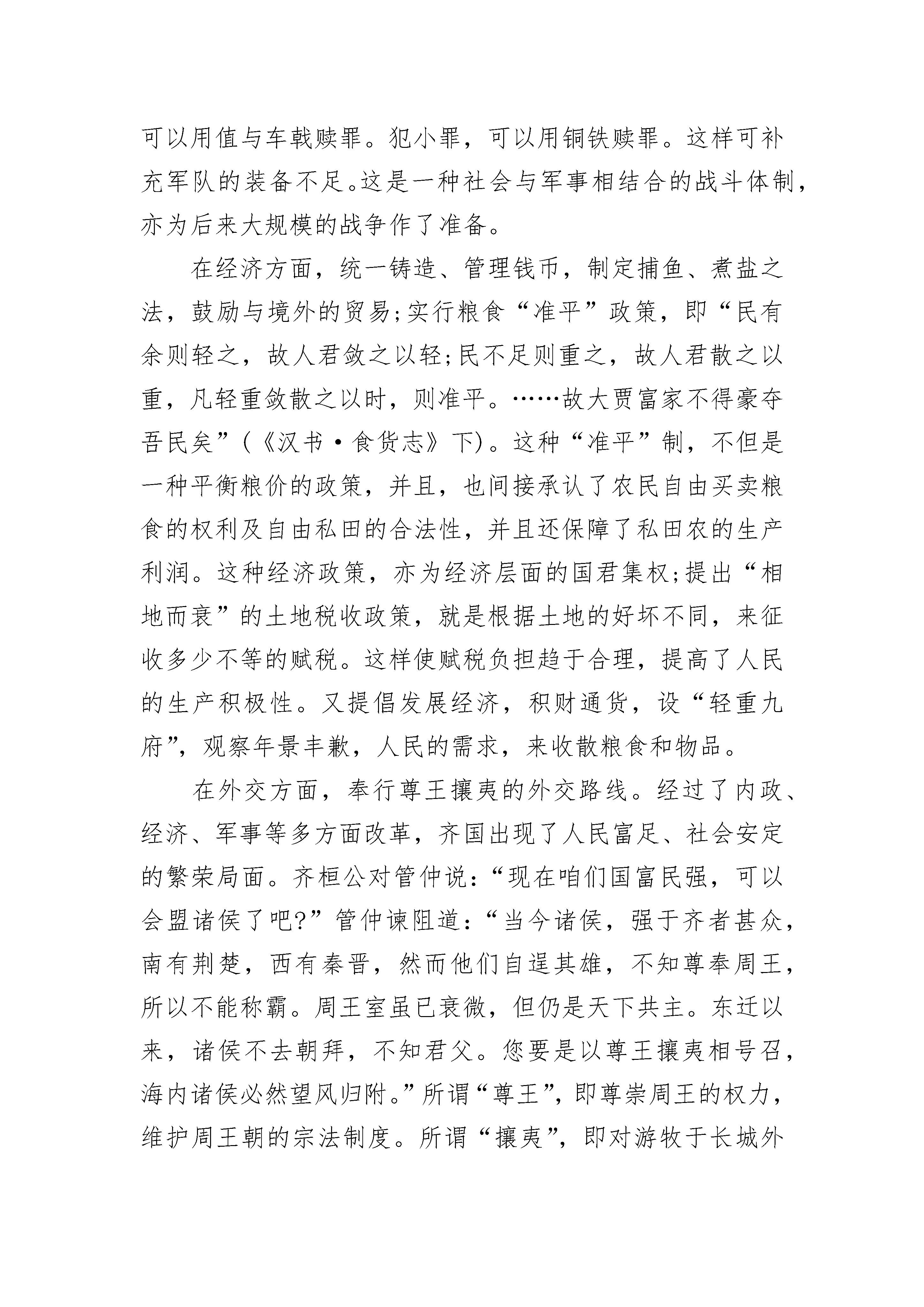 可以用值与车戟赎罪。犯小罪，可以用铜铁赎罪。这样可补充军队的装备不足。这是一种社会与军事相结合的战斗体制，亦为后来大规模的战争作了准备。

在经济方面，统一铸造、管理钱币，制定捕鱼、煮盐之法，鼓励与境外的贸易;实行粮食“准平”政策，即“民有余则轻之，故人君敛之以轻;民不足则重之，故人君散之以重，凡轻重敛散之以时，则准平。……故大贾富家不得豪夺吾民矣”(《汉书·食货志》下)。这种“准平”制，不但是一种平衡粮价的政策，并且，也间接承认了农民自由买卖粮食的权利及自由私田的合法性，并且还保障了私田农的生产利润。这种经济政策，亦为经济层面的国君集权;提出“相地而衰”的土地税收政策，就是根据土地的好坏不同，来征收多少不等的赋税。这样使赋税负担趋于合理，提高了人民的生产积极性。又提倡发展经济，积财通货，设“轻重九府”，观察年景丰歉，人民的需求，来收散粮食和物品。

在外交方面，奉行尊王攘夷的外交路线。经过了内政、经济、军事等多方面改革，齐国出现了人民富足、社会安定的繁荣局面。齐桓公对管仲说:“现在咱们国富民强，可以会盟诸侯了吧?”管仲谏阻道:“当今诸侯，强于齐者甚众，南有荆楚，西有秦晋，然而他们自逞其雄，不知尊奉周王，所以不能称霸。周王室虽已衰微，但仍是天下共主。东迁以来，诸侯不去朝拜，不知君父。您要是以尊王攘夷相号召，海内诸侯必然望风归附。”所谓“尊王”，即尊崇周王的权力，维护周王朝的宗法制度。所谓“攘夷”，即对游牧于长城外